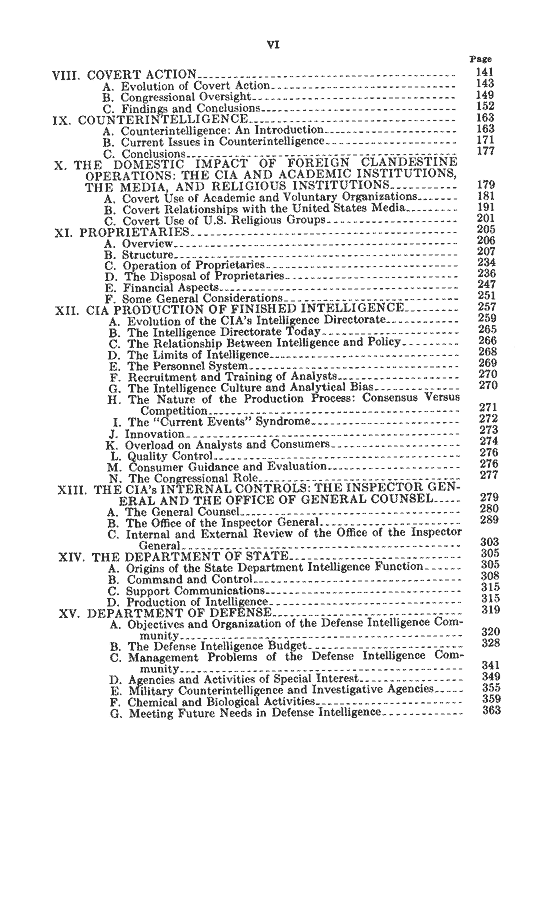 VI

Page

VIII. COVERT ACTION 141
A. Evolution of Covert Action 143
B. Congressional Oversight 149
C. Findings and Conclusions 152
IX. COUNTERINTELLIGENCE 163
A. Counterintelligence: An Introduction 163
B. Current Issues in Counterintelligence 171
C. Conclusions 177
X. THE DOMESTIC IMPACT OF FOREIGN CLANDESTINE OPERATIONS: THE CIA AND ACADEMIC INSTITUTIONS, THE MEDIA, AND RELIGIOUS INSTITUTIONS 179
A. Covert Use of Academic and Voluntary Organizations 181
B. Covert Relationships with the United States Media 191
C. Covert Use of U.S. Religious Groups 201
XI. PROPRIETARIES 205
A. Overview 206
B. Structure 207
C. Operation of Proprietaries 234
D. The Disposal of Proprietaries 236
E. Financial Aspects 247
F. Some General Considerations 251
XII. CIA PRODUCTION OF FINISHED INTELLIGENCE 257
A. Evolution of the CIA's Intelligence Directorate 259
B. The Intelligence Directorate Today 265
C. The Relationship Between Intelligence and Policy 266
D. The Limits of Intelligence 268
E. The Personnel System 269
F. Recruitment and Training of Analysts 270
G. The Intelligence Culture and Analytical Bias 270
H. The Nature of the Production Process: Consensus Versus Competition 271
I. The "Current Events" Syndrome 272
J. Innovation 273
K. Overload on Analysts and Consumers 274
L. Quality Control 276
M. Consumer Guidance and Evaluation 276
N. The Congressional Role 277
XIII. THE CIA's INTERNAL CONTROLS: THE INSPECTOR GENERAL AND THE OFFICE OF GENERAL COUNSEL 279
A. The General Counsel 280
B. The Office of the Inspector General 289
C. Internal and External Review of the Office of the Inspector General 303
XIV. THE DEPARTMENT OF STATE 305
A. Origins of the State Department Intelligence Function 305
B. Command and Control 308
C. Support Communications 315
D. Production of Intelligence 315
XV. DEPARTMENT OF DEFENSE 319
A. Objectives and Organization of the Defense Intelligence Community 320
B. The Defense Intelligence Budget 328
C. Management Problems of the Defense Intelligence Community 341
D. Agencies and Activities of Special Interest 349
E. Military Counterintelligence and Investigative Agencies 355
F. Chemical and Biological Activities 359
G. Meeting Future Needs in Defense Intelligence 363